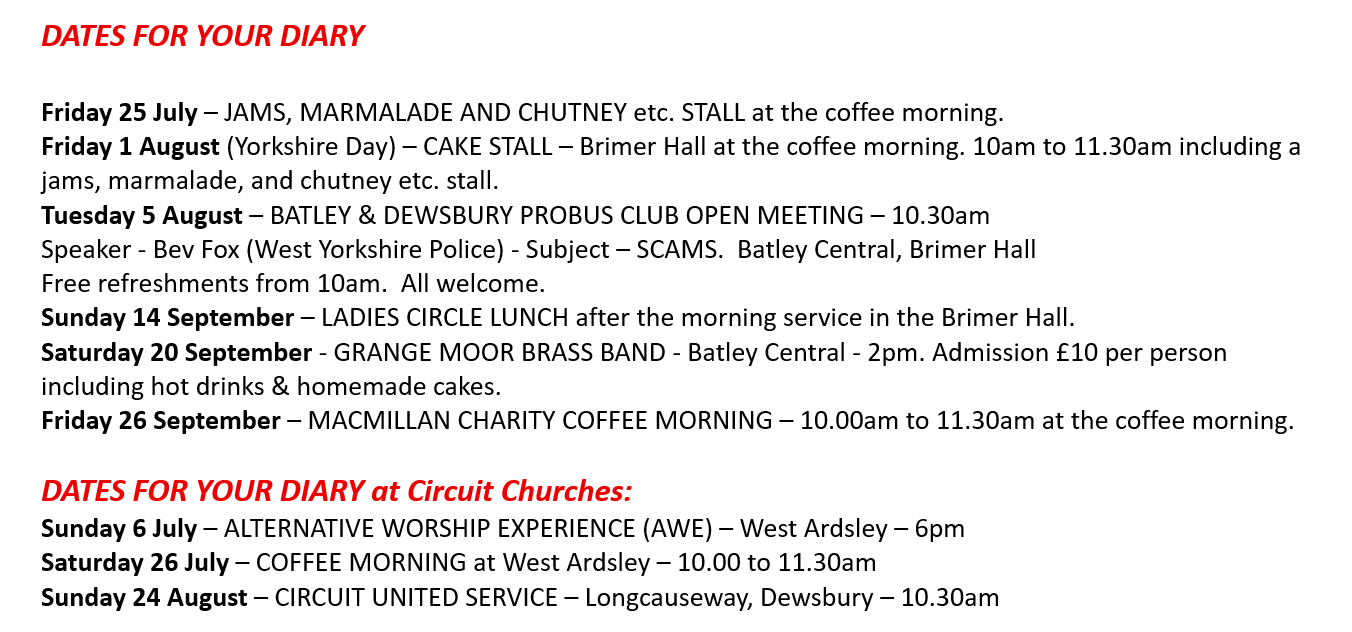 DATES FOR YOUR DIARY

Friday 25 July – JAMS, MARMALADE AND CHUTNEY etc. STALL at the coffee morning.
Friday 1 August (Yorkshire Day) – CAKE STALL – Brimer Hall at the coffee morning. 10am to 11.30am including a jams, marmalade, and chutney etc. stall.
Tuesday 5 August – BATLEY & DEWSBURY PROBUS CLUB OPEN MEETING – 10.30am
Speaker - Bev Fox (West Yorkshire Police) - Subject – SCAMS. Batley Central, Brimer Hall
Free refreshments from 10am. All welcome.
Sunday 14 September – LADIES CIRCLE LUNCH after the morning service in the Brimer Hall.
Saturday 20 September - GRANGE MOOR BRASS BAND - Batley Central - 2pm. Admission £10 per person including hot drinks & homemade cakes.
Friday 26 September – MACMILLAN CHARITY COFFEE MORNING – 10.00am to 11.30am at the coffee morning.

DATES FOR YOUR DIARY at Circuit Churches:
Sunday 6 July – ALTERNATIVE WORSHIP EXPERIENCE (AWE) – West Ardsley – 6pm
Saturday 26 July – COFFEE MORNING at West Ardsley – 10.00 to 11.30am
Sunday 24 August – CIRCUIT UNITED SERVICE – Longcauseway, Dewsbury – 10.30am